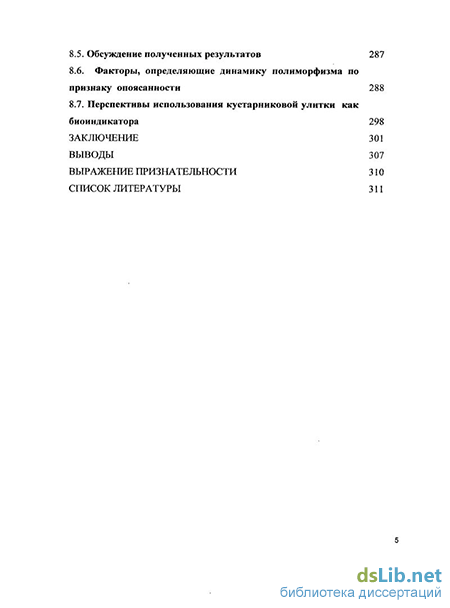 8.5. Обсуждение полученных результатов 287

8.6. Факторы, определяющие динамику полиморфизма по признаку опоясанности 288

8.7. Перспективы использования кустарниковой улитки как биоиндикатора 298

ЗАКЛЮЧЕНИЕ 301

ВЫВОДЫ 307

ВЫРАЖЕНИЕ ПРИЗНАТЕЛЬНОСТИ 310

СПИСОК ЛИТЕРАТУРЫ 311

5

dsLib.net
библиотека диссертаций